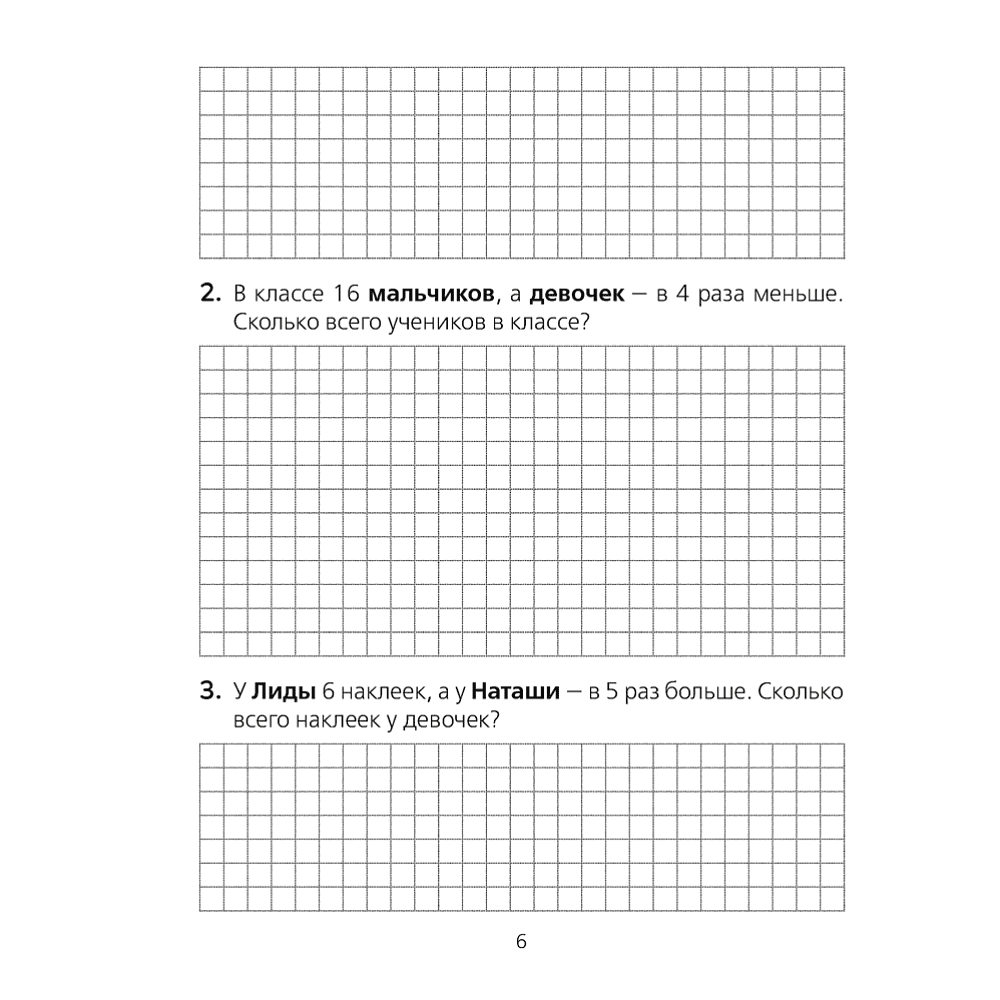 2. В классе 16 мальчиков, а девочек — в 4 раза меньше. Сколько всего учеников в классе?

3. У Лиды 6 наклеек, а у Наташи — в 5 раз больше. Сколько всего наклеек у девочек?

6